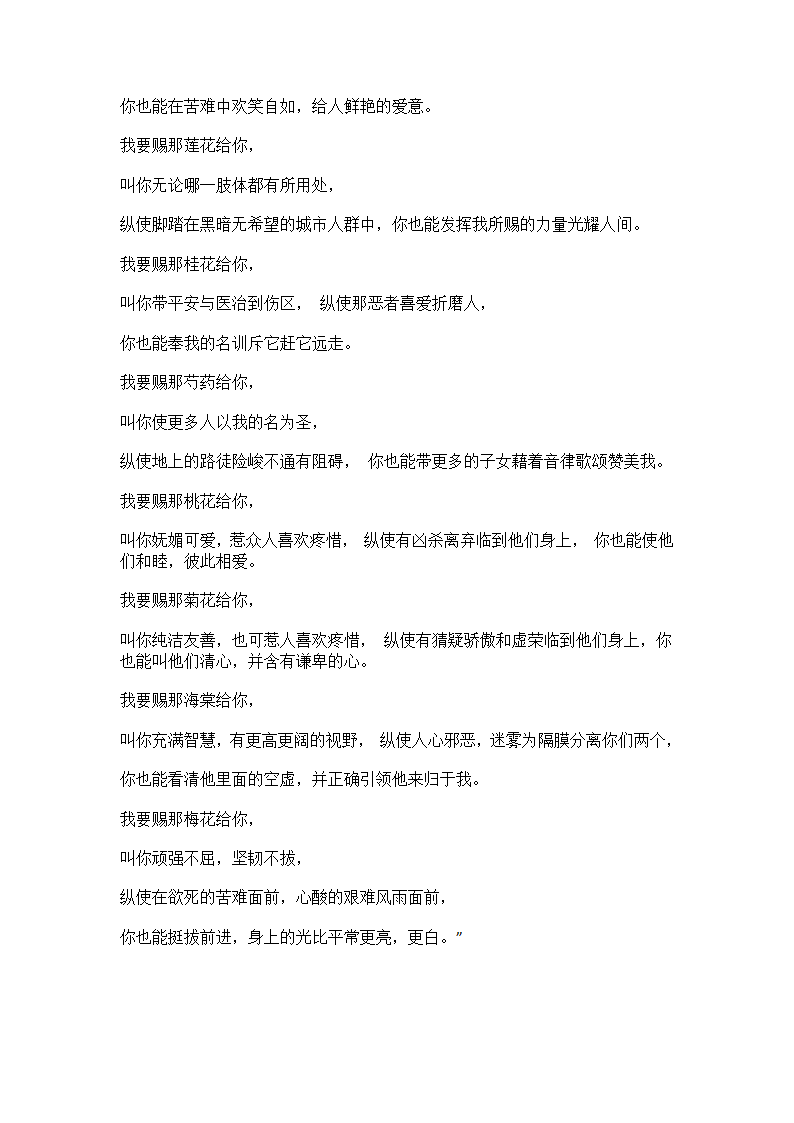 你也能在苦难中欢笑自如，给人鲜艳的爱意。

我要赐那莲花给你，

叫你无论哪一肢体都有所用处，

纵使脚踏在黑暗无希望的城市人群中，你也能发挥我所赐的力量光耀人间。

我要赐那桂花给你，

叫你带平安与医治到伤区， 纵使那恶者喜爱折磨人，

你也能奉我的名训斥它赶它远走。

我要赐那芍药给你，

叫你使更多人以我的名为圣，

纵使地上的路徒险峻不通有阻碍， 你也能带更多的子女藉着音律歌颂赞美我。

我要赐那桃花给你，

叫你妩媚可爱，惹众人喜欢疼惜， 纵使有凶杀离弃临到他们身上， 你也能使他们和睦，彼此相爱。

我要赐那菊花给你，

叫你纯洁友善，也可惹人喜欢疼惜， 纵使有猜疑骄傲和虚荣临到他们身上，你也能叫他们清心，并含有谦卑的心。

我要赐那海棠给你，

叫你充满智慧，有更高更阔的视野， 纵使人心邪恶，迷雾为隔膜分离你们两个，

你也能看清他里面的空虚，并正确引领他来归于我。

我要赐那梅花给你，

叫你顽强不屈，坚韧不拔，

纵使在欲死的苦难面前，心酸的艰难风雨面前，

你也能挺拔前进，身上的光比平常更亮，更白。”